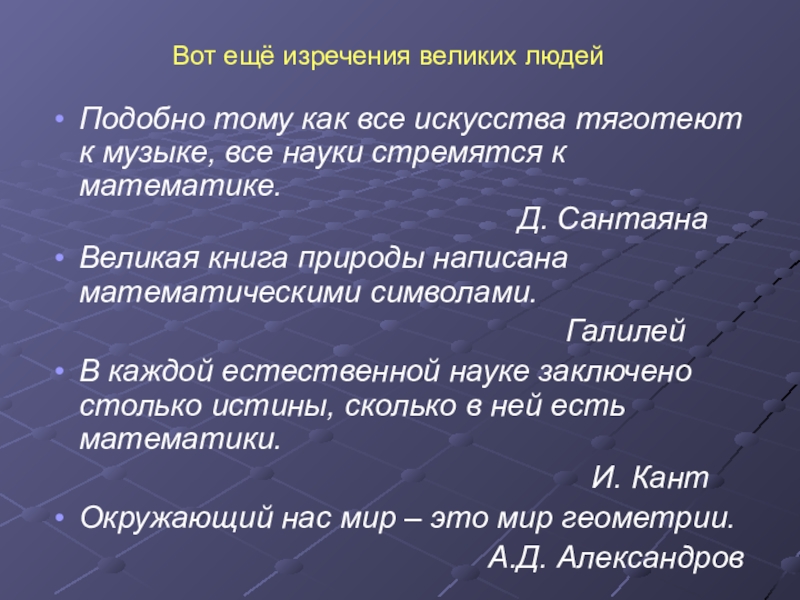 Вот ещё изречения великих людей

• Подобно тому как все искусства тяготеют к музыке, все науки стремятся к математике.

Д. Сантаяна

• Великая книга природы написана математическими символами.

Галилей

• В каждой естественной науке заключено столько истины, сколько в ней есть математики.

И. Кант

• Окружающий нас мир – это мир геометрии.

А.Д. Александров